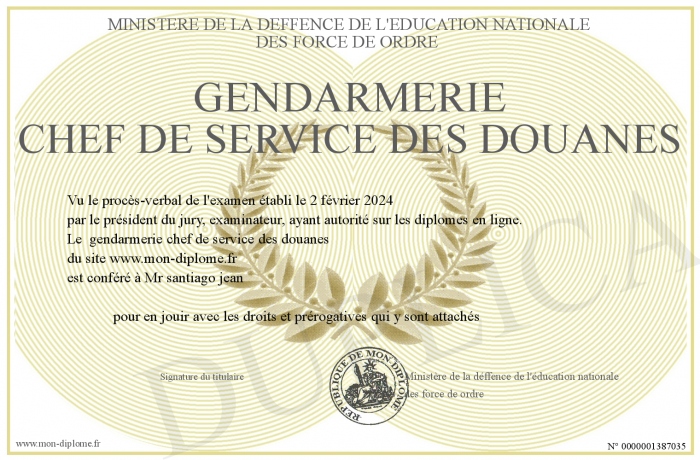 MINISTERE DE LA DEFFENCE DE L'EDUCATION NATIONALE
DES FORCE DE ORDRE

GENDARMERIE
CHEF DE SERVICE DES DOUANES

Vu le procès-verbal de l'examen établi le 2 février 2024
par le président du jury, examinateur, ayant autorité sur les diplomes en ligne.
Le gendarmerie chef de service des douanes
du site www.mon-diplome.fr
est conféré à Mr santiago jean

pour en jouir avec les droits et prérogatives qui y sont attachés

Signature du titulaire

REPUBLIQUE DE MON DIPLOME

Ministère de la déffence de l'éducation nationale
des force de ordre

DUPLICATA

www.mon-diplome.fr

N° 0000001387035